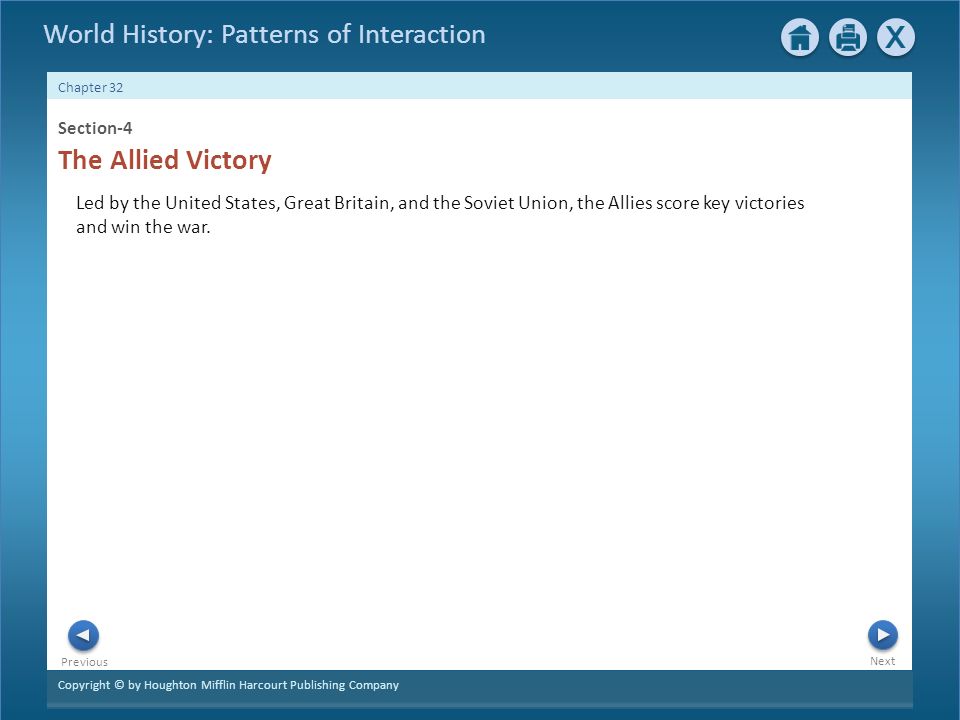 World History: Patterns of Interaction

X

Chapter 32

Section-4

The Allied Victory

Led by the United States, Great Britain, and the Soviet Union, the Allies score key victories and win the war.

Previous

Next

Copyright © by Houghton Mifflin Harcourt Publishing Company